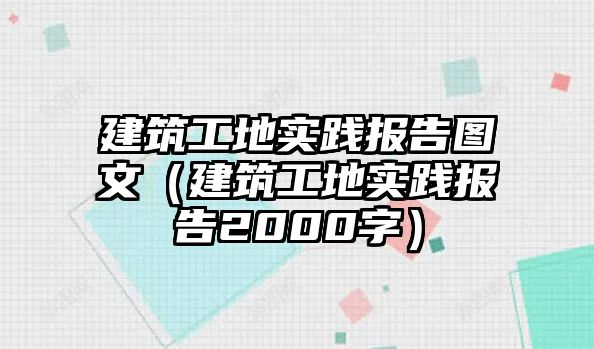 建筑工地实践报告图文（建筑工地实践报告2000字）